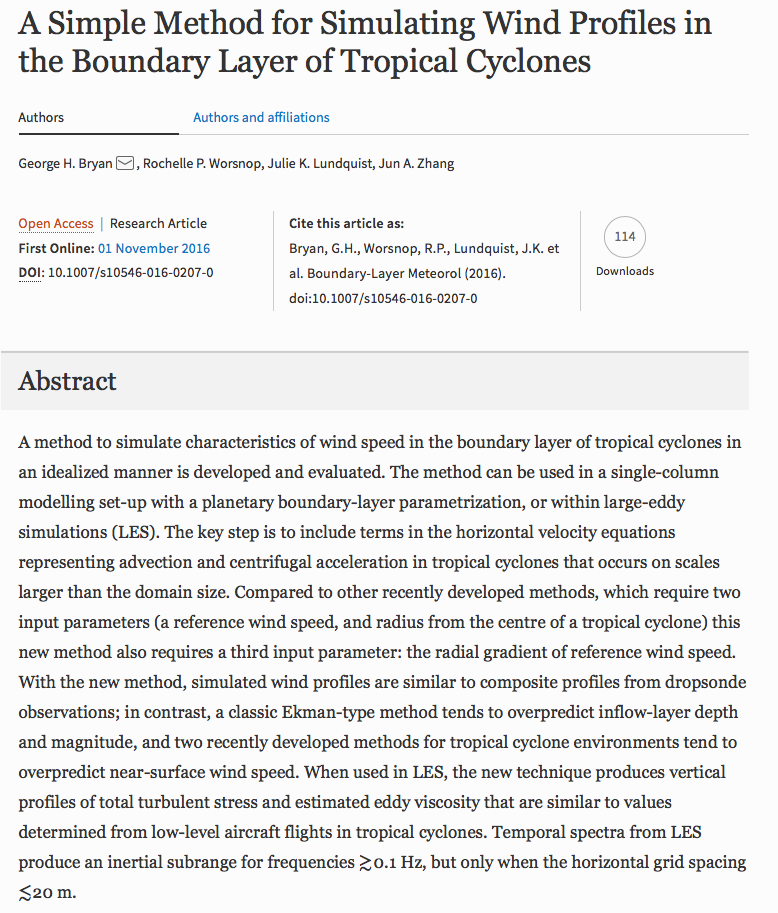 A Simple Method for Simulating Wind Profiles in the Boundary Layer of Tropical Cyclones

Authors

Authors and affiliations

George H. Bryan, Rochelle P. Worsnop, Julie K. Lundquist, Jun A. Zhang

Open Access | Research Article

First Online: 01 November 2016

DOI: 10.1007/s10546-016-0207-0

Cite this article as:

Bryan, G.H., Worsnop, R.P., Lundquist, J.K. et al. Boundary-Layer Meteorol (2016). doi:10.1007/s10546-016-0207-0

114

Downloads

Abstract

A method to simulate characteristics of wind speed in the boundary layer of tropical cyclones in an idealized manner is developed and evaluated. The method can be used in a single-column modelling set-up with a planetary boundary-layer parametrization, or within large-eddy simulations (LES). The key step is to include terms in the horizontal velocity equations representing advection and centrifugal acceleration in tropical cyclones that occurs on scales larger than the domain size. Compared to other recently developed methods, which require two input parameters (a reference wind speed, and radius from the centre of a tropical cyclone) this new method also requires a third input parameter: the radial gradient of reference wind speed. With the new method, simulated wind profiles are similar to composite profiles from dropsonde observations; in contrast, a classic Ekman-type method tends to overpredict inflow-layer depth and magnitude, and two recently developed methods for tropical cyclone environments tend to overpredict near-surface wind speed. When used in LES, the new technique produces vertical profiles of total turbulent stress and estimated eddy viscosity that are similar to values determined from low-level aircraft flights in tropical cyclones. Temporal spectra from LES produce an inertial subrange for frequencies $\gtrsim$0.1 Hz, but only when the horizontal grid spacing $\lesssim$20 m.